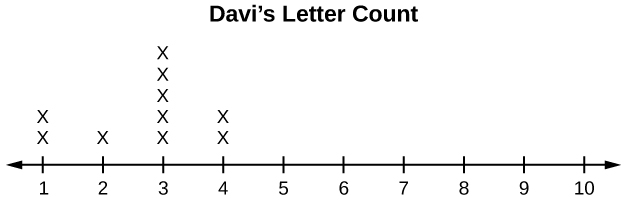 Davi's Letter Count

X
X

X

X
X
X
X
X

X
X

1 2 3 4 5 6 7 8 9 10